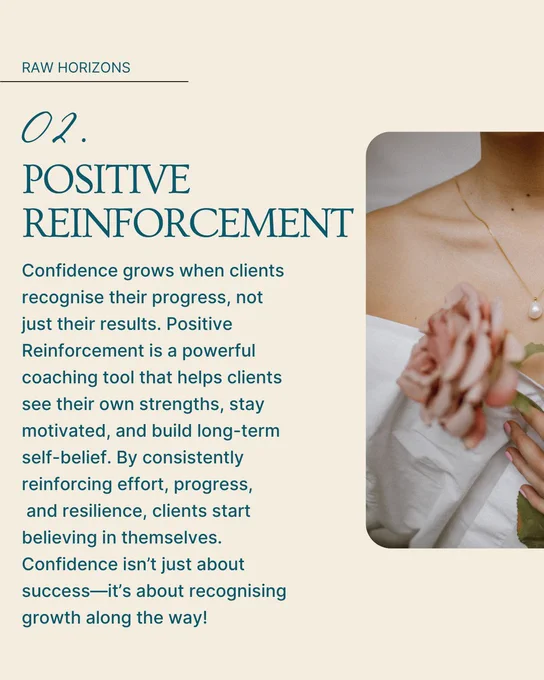 RAW HORIZONS

02.

POSITIVE REINFORCEMENT

Confidence grows when clients recognise their progress, not just their results. Positive Reinforcement is a powerful coaching tool that helps clients see their own strengths, stay motivated, and build long-term self-belief. By consistently reinforcing effort, progress, and resilience, clients start believing in themselves. Confidence isn't just about success—it's about recognising growth along the way!